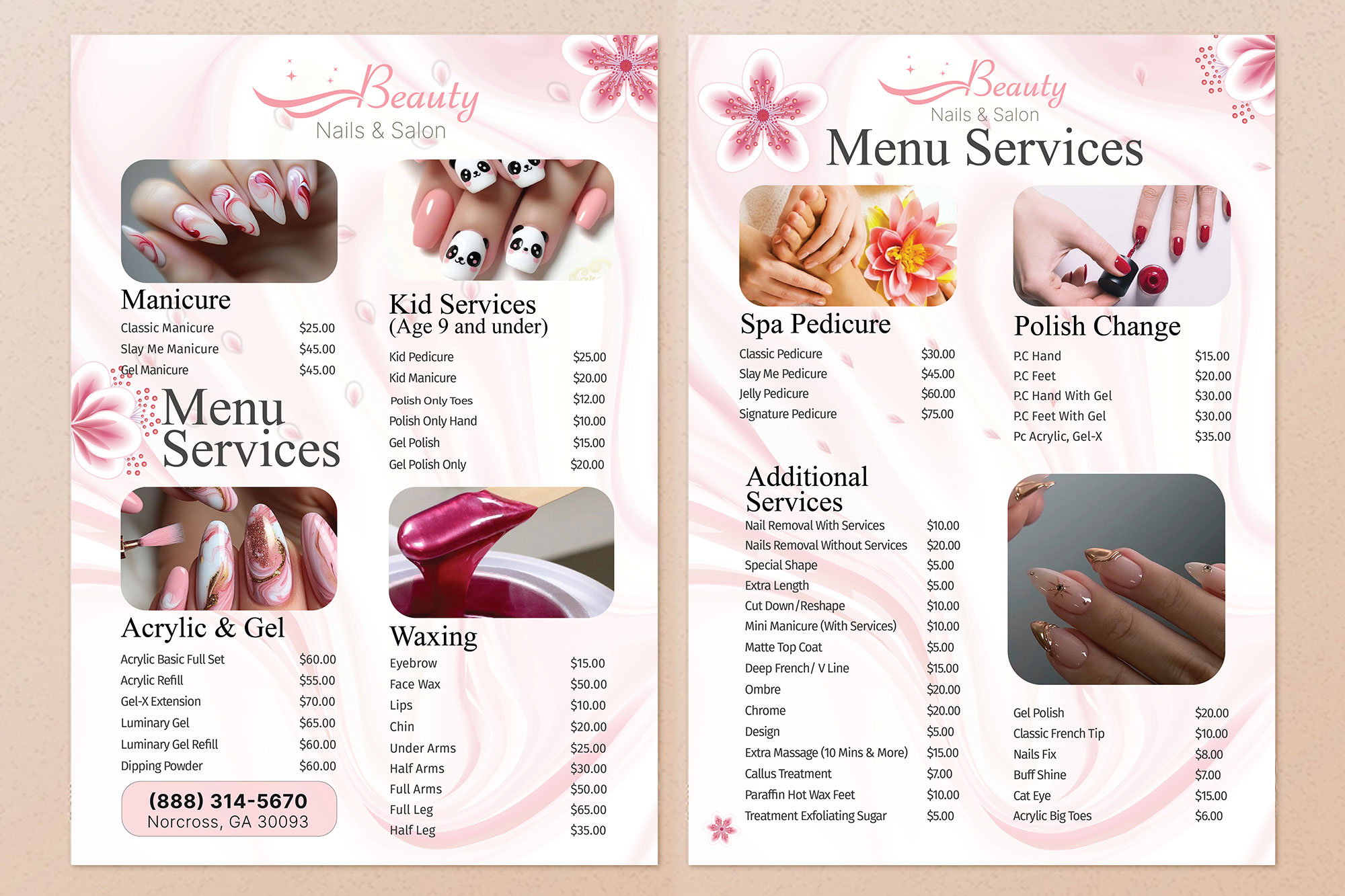 Beauty
Nails & Salon

Manicure
Classic Manicure $25.00
Slay Me Manicure $45.00
Gel Manicure $45.00

Menu
Services

Acrylic & Gel
Acrylic Basic Full Set $60.00
Acrylic Refill $55.00
Gel-X Extension $70.00
Luminary Gel $65.00
Luminary Gel Refill $60.00
Dipping Powder $60.00

(888) 314-5670
Norcross, GA 30093

Kid Services
(Age 9 and under)
Kid Pedicure $25.00
Kid Manicure $20.00
Polish Only Toes $12.00
Polish Only Hand $10.00
Gel Polish $15.00
Gel Polish Only $20.00

Waxing
Eyebrow $15.00
Face Wax $50.00
Lips $10.00
Chin $20.00
Under Arms $25.00
Half Arms $30.00
Full Arms $50.00
Full Leg $65.00
Half Leg $35.00

Beauty
Nails & Salon
Menu Services

Spa Pedicure
Classic Pedicure $30.00
Slay Me Pedicure $45.00
Jelly Pedicure $60.00
Signature Pedicure $75.00

Additional
Services
Nail Removal With Services $10.00
Nails Removal Without Services $20.00
Special Shape $5.00
Extra Length $5.00
Cut Down/Reshape $10.00
Mini Manicure (With Services) $10.00
Matte Top Coat $5.00
Deep French/ V Line $15.00
Ombre $20.00
Chrome $20.00
Design $5.00
Extra Massage (10 Mins & More) $15.00
Callus Treatment $7.00
Paraffin Hot Wax Feet $10.00
Treatment Exfoliating Sugar $5.00

Polish Change
P.C Hand $15.00
P.C Feet $20.00
P.C Hand With Gel $30.00
P.C Feet With Gel $30.00
Pc Acrylic, Gel-X $35.00

Gel Polish $20.00
Classic French Tip $10.00
Nails Fix $8.00
Buff Shine $7.00
Cat Eye $15.00
Acrylic Big Toes $6.00